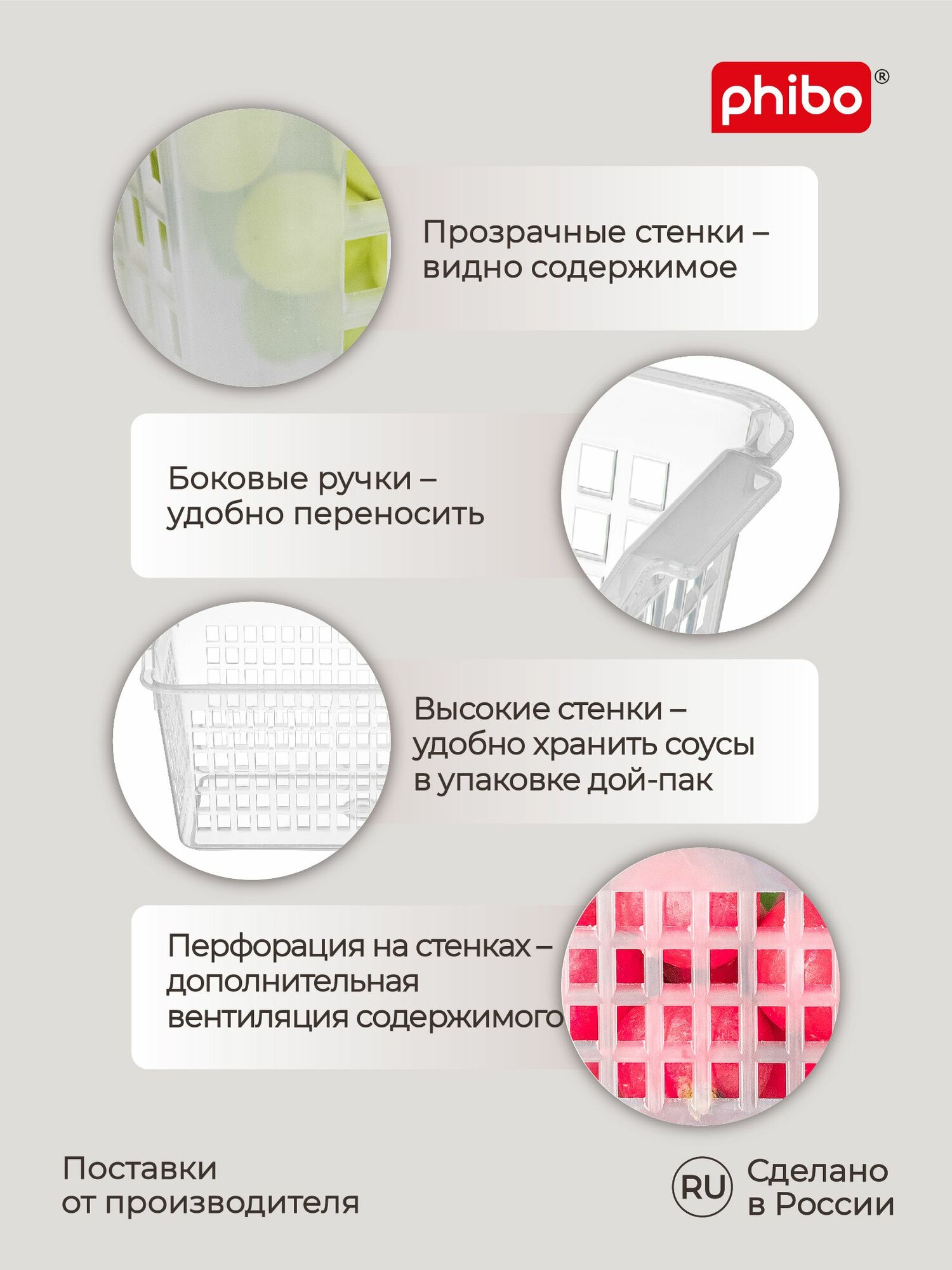 phibo®

Прозрачные стенки – видно содержимое

Боковые ручки – удобно переносить

Высокие стенки – удобно хранить соусы в упаковке дой-пак

Перфорация на стенках – дополнительная вентиляция содержимого

Поставки от производителя

RU Сделано в России